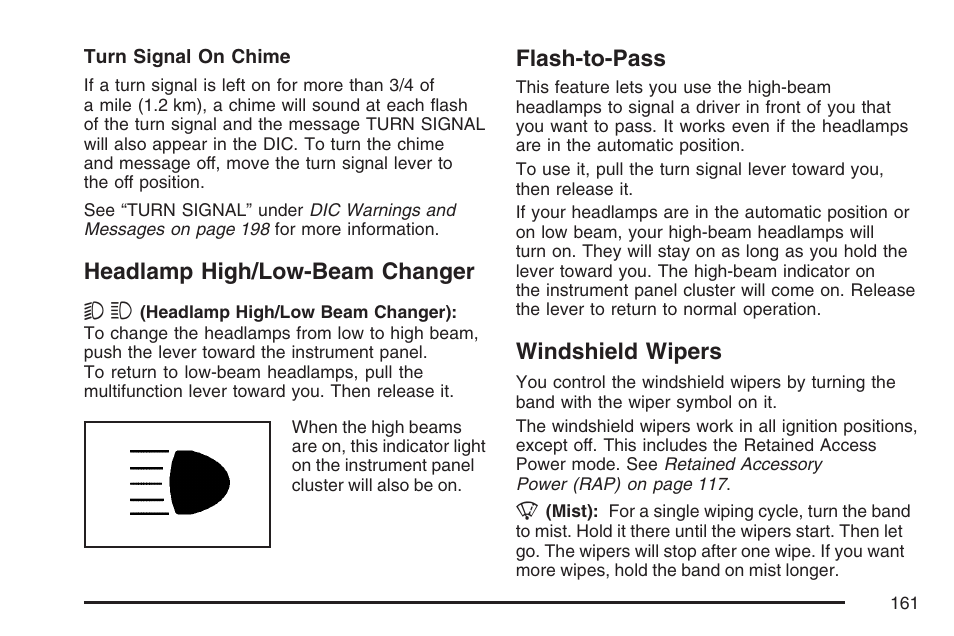 Turn Signal On Chime

If a turn signal is left on for more than 3/4 of a mile (1.2 km), a chime will sound at each flash of the turn signal and the message TURN SIGNAL will also appear in the DIC. To turn the chime and message off, move the turn signal lever to the off position.

See “TURN SIGNAL” under DIC Warnings and Messages on page 198 for more information.

Headlamp High/Low-Beam Changer

(Headlamp High/Low Beam Changer): To change the headlamps from low to high beam, push the lever toward the instrument panel. To return to low-beam headlamps, pull the multifunction lever toward you. Then release it.

When the high beams are on, this indicator light on the instrument panel cluster will also be on.

Flash-to-Pass

This feature lets you use the high-beam headlamps to signal a driver in front of you that you want to pass. It works even if the headlamps are in the automatic position.

To use it, pull the turn signal lever toward you, then release it.

If your headlamps are in the automatic position or on low beam, your high-beam headlamps will turn on. They will stay on as long as you hold the lever toward you. The high-beam indicator on the instrument panel cluster will come on. Release the lever to return to normal operation.

Windshield Wipers

You control the windshield wipers by turning the band with the wiper symbol on it.

The windshield wipers work in all ignition positions, except off. This includes the Retained Access Power mode. See Retained Accessory Power (RAP) on page 117.

(Mist): For a single wiping cycle, turn the band to mist. Hold it there until the wipers start. Then let go. The wipers will stop after one wipe. If you want more wipes, hold the band on mist longer.

161